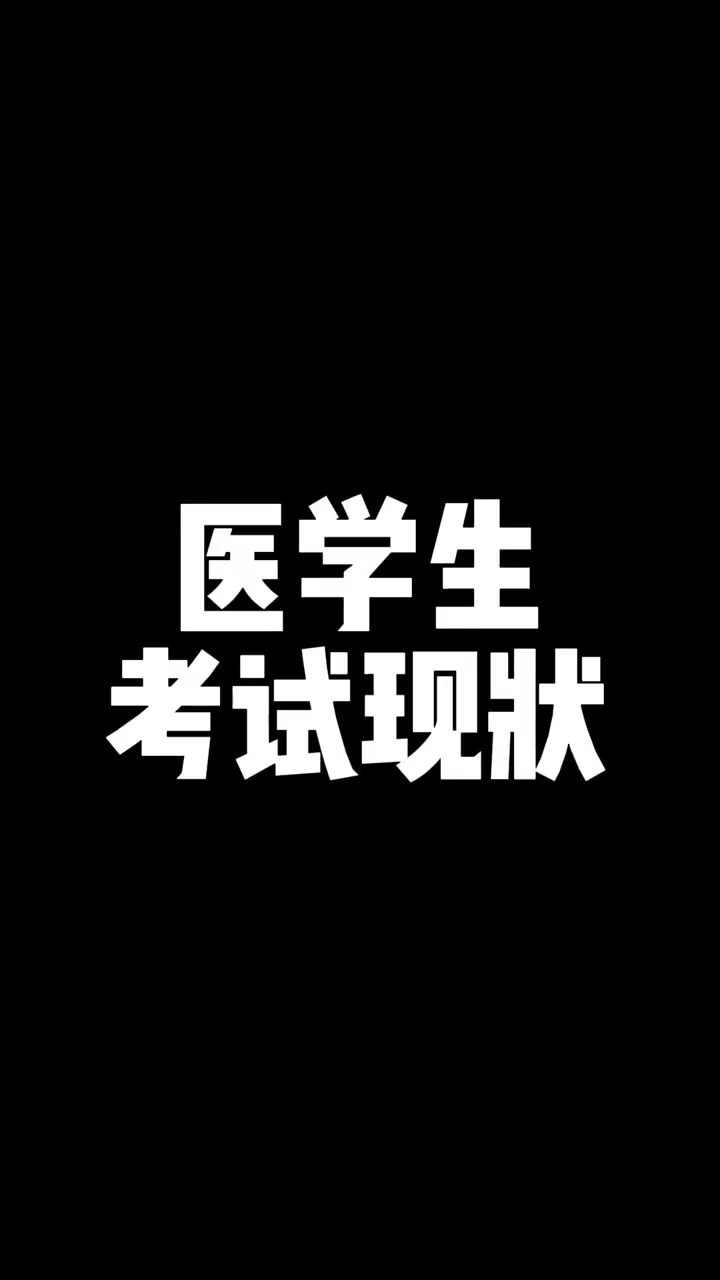 医学生
考试现状